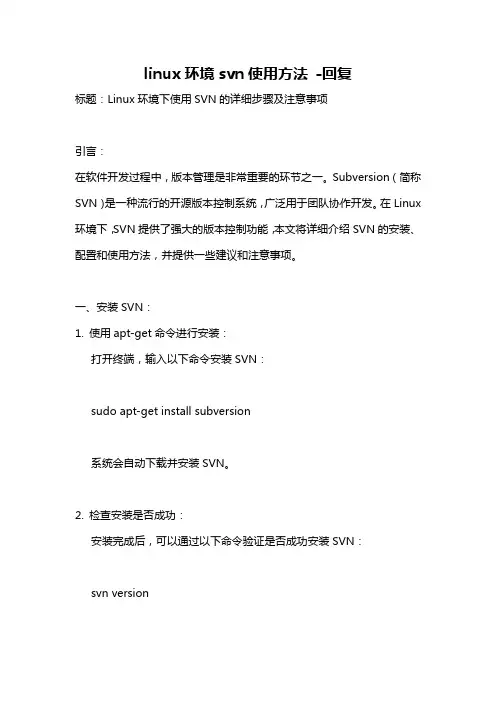 linux 环境 svn 使用方法 -回复

标题：Linux 环境下使用 SVN 的详细步骤及注意事项

引言：

在软件开发过程中，版本管理是非常重要的环节之一。Subversion（简称 SVN）是一种流行的开源版本控制系统，广泛用于团队协作开发。在 Linux 环境下，SVN 提供了强大的版本控制功能，本文将详细介绍 SVN 的安装、配置和使用方法，并提供一些建议和注意事项。

一、安装 SVN：

1. 使用 apt-get 命令进行安装：

打开终端，输入以下命令安装 SVN：

sudo apt-get install subversion

系统会自动下载并安装 SVN。

2. 检查安装是否成功：

安装完成后，可以通过以下命令验证是否成功安装 SVN：

svn version